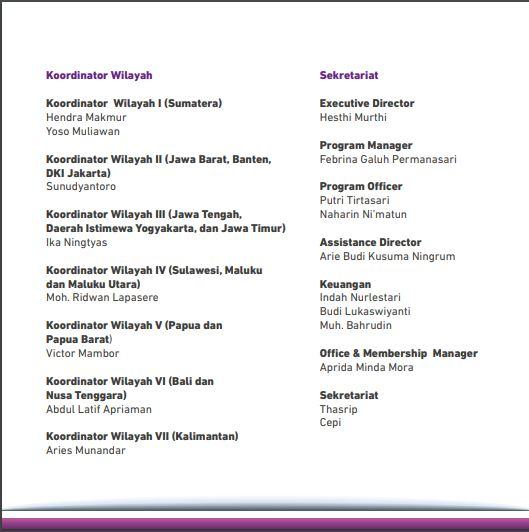 Koordinator Wilayah

Koordinator Wilayah I (Sumatera)
Hendra Makmur
Yoso Muliawan

Koordinator Wilayah II (Jawa Barat, Banten, DKI Jakarta)
Sunudyantoro

Koordinator Wilayah III (Jawa Tengah, Daerah Istimewa Yogyakarta, dan Jawa Timur)
Ika Ningtyas

Koordinator Wilayah IV (Sulawesi, Maluku dan Maluku Utara)
Moh. Ridwan Lapasere

Koordinator Wilayah V (Papua dan Papua Barat)
Victor Mambor

Koordinator Wilayah VI (Bali dan Nusa Tenggara)
Abdul Latif Apriaman

Koordinator Wilayah VII (Kalimantan)
Aries Munandar

Sekretariat

Executive Director
Hesthi Murthi

Program Manager
Febrina Galuh Permanasari

Program Officer
Putri Tirtasari
Naharin Ni'matun

Assistance Director
Arie Budi Kusuma Ningrum

Keuangan
Indah Nurlestari
Budi Lukaswiyanti
Muh. Bahrudin

Office & Membership Manager
Aprida Minda Mora

Sekretariat
Thasrip
Cepi